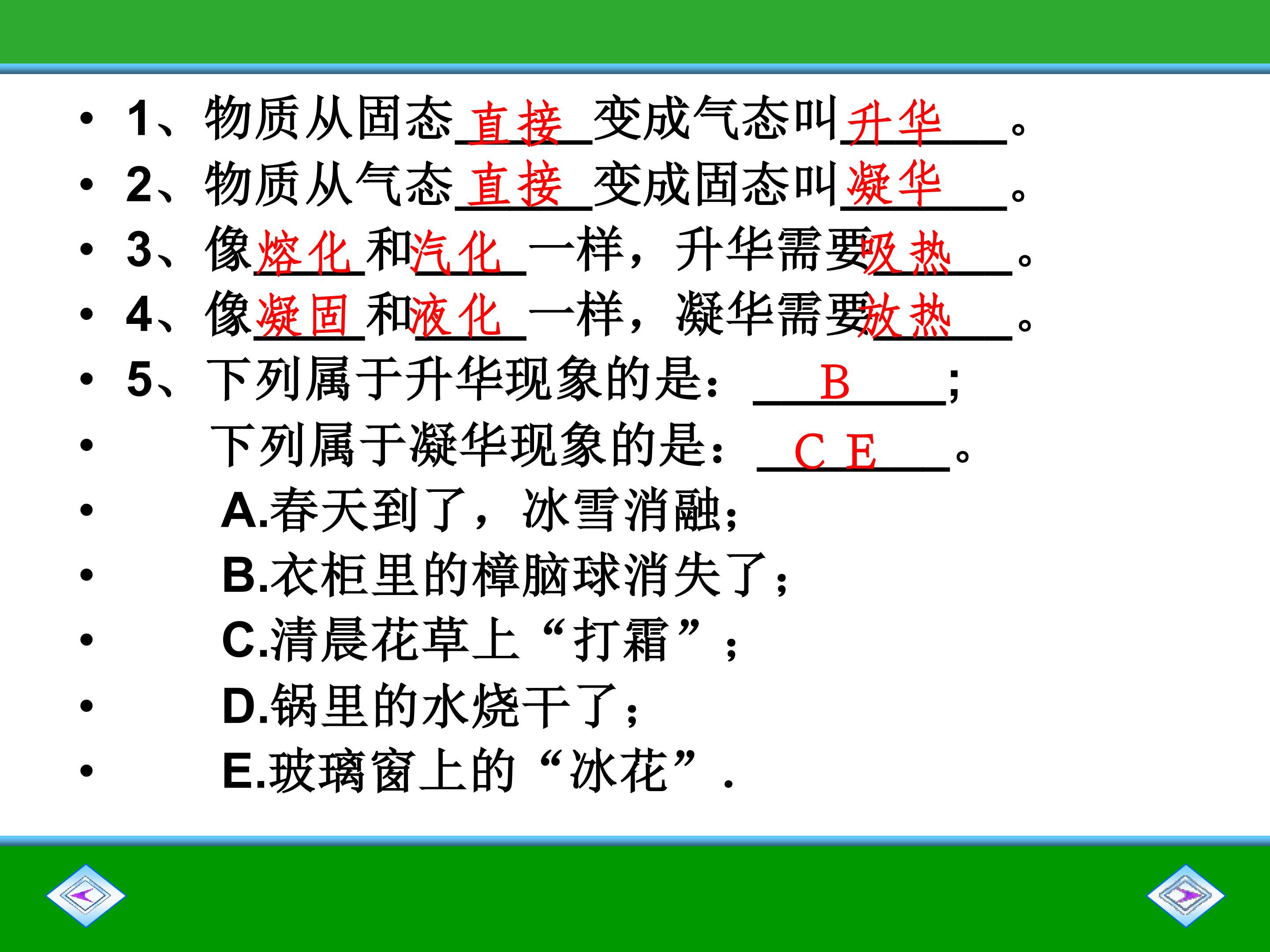 • 1、物质从固态直接变成气态叫升华。
• 2、物质从气态直接变成固态叫凝华。
• 3、像熔化和汽化一样，升华需要吸热。
• 4、像凝固和液化一样，凝华需要放热。
• 5、下列属于升华现象的是：B；
• 下列属于凝华现象的是：C E。
• A.春天到了，冰雪消融；
• B.衣柜里的樟脑球消失了；
• C.清晨花草上“打霜”；
• D.锅里的水烧干了；
• E.玻璃窗上的“冰花”.